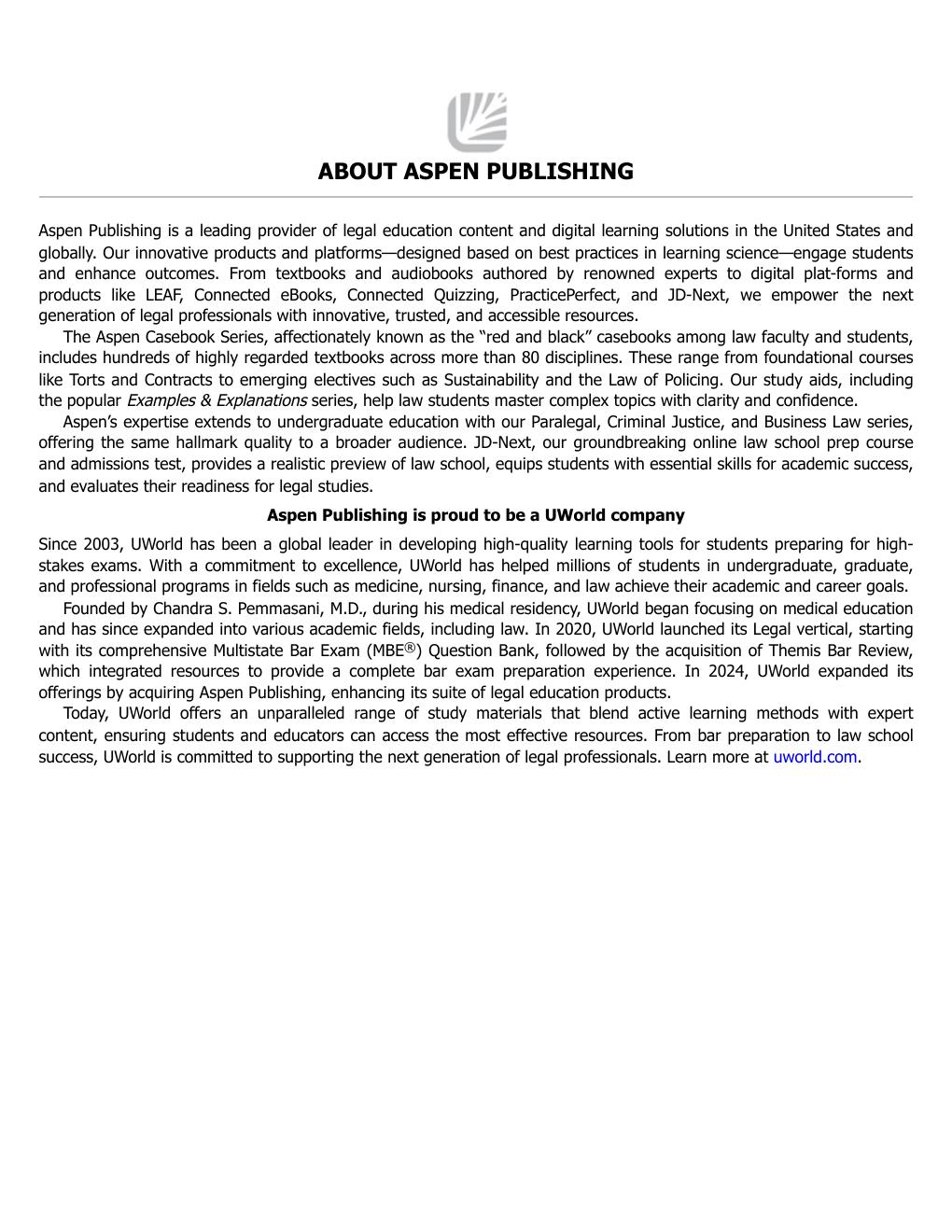 ABOUT ASPEN PUBLISHING

Aspen Publishing is a leading provider of legal education content and digital learning solutions in the United States and globally. Our innovative products and platforms—designed based on best practices in learning science—engage students and enhance outcomes. From textbooks and audiobooks authored by renowned experts to digital plat-forms and products like LEAF, Connected eBooks, Connected Quizzing, PracticePerfect, and JD-Next, we empower the next generation of legal professionals with innovative, trusted, and accessible resources.

The Aspen Casebook Series, affectionately known as the “red and black” casebooks among law faculty and students, includes hundreds of highly regarded textbooks across more than 80 disciplines. These range from foundational courses like Torts and Contracts to emerging electives such as Sustainability and the Law of Policing. Our study aids, including the popular Examples & Explanations series, help law students master complex topics with clarity and confidence.

Aspen’s expertise extends to undergraduate education with our Paralegal, Criminal Justice, and Business Law series, offering the same hallmark quality to a broader audience. JD-Next, our groundbreaking online law school prep course and admissions test, provides a realistic preview of law school, equips students with essential skills for academic success, and evaluates their readiness for legal studies.

Aspen Publishing is proud to be a UWorld company

Since 2003, UWorld has been a global leader in developing high-quality learning tools for students preparing for high-stakes exams. With a commitment to excellence, UWorld has helped millions of students in undergraduate, graduate, and professional programs in fields such as medicine, nursing, finance, and law achieve their academic and career goals.

Founded by Chandra S. Pemmasani, M.D., during his medical residency, UWorld began focusing on medical education and has since expanded into various academic fields, including law. In 2020, UWorld launched its Legal vertical, starting with its comprehensive Multistate Bar Exam (MBE®) Question Bank, followed by the acquisition of Themis Bar Review, which integrated resources to provide a complete bar exam preparation experience. In 2024, UWorld expanded its offerings by acquiring Aspen Publishing, enhancing its suite of legal education products.

Today, UWorld offers an unparalleled range of study materials that blend active learning methods with expert content, ensuring students and educators can access the most effective resources. From bar preparation to law school success, UWorld is committed to supporting the next generation of legal professionals. Learn more at uworld.com.